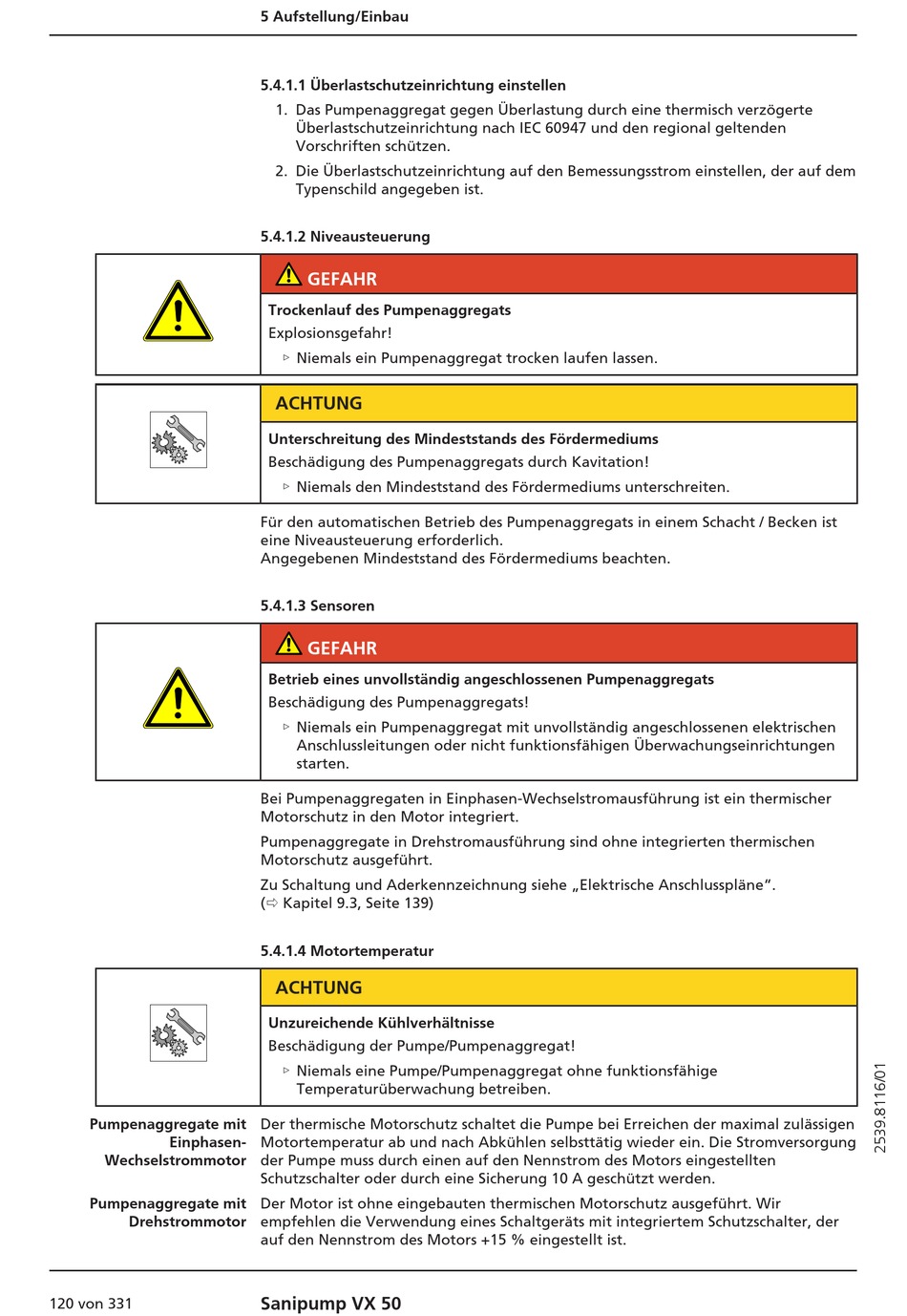 5 Aufstellung/Einbau

5.4.1.1 Überlastschutzeinrichtung einstellen

1. Das Pumpenaggregat gegen Überlastung durch eine thermisch verzögerte Überlastschutzeinrichtung nach IEC 60947 und den regional geltenden Vorschriften schützen.
2. Die Überlastschutzeinrichtung auf den Bemessungsstrom einstellen, der auf dem Typenschild angegeben ist.

5.4.1.2 Niveausteuerung

GEFAHR

Trockenlauf des Pumpenaggregats

Explosionsgefahr!

▷ Niemals ein Pumpenaggregat trocken laufen lassen.

ACHTUNG

Unterschreitung des Mindeststands des Fördermediums

Beschädigung des Pumpenaggregats durch Kavitation!

▷ Niemals den Mindeststand des Fördermediums unterschreiten.

Für den automatischen Betrieb des Pumpenaggregats in einem Schacht / Becken ist eine Niveausteuerung erforderlich.
Angegebenen Mindeststand des Fördermediums beachten.

5.4.1.3 Sensoren

GEFAHR

Betrieb eines unvollständig angeschlossenen Pumpenaggregats

Beschädigung des Pumpenaggregats!

▷ Niemals ein Pumpenaggregat mit unvollständig angeschlossenen elektrischen Anschlussleitungen oder nicht funktionsfähigen Überwachungseinrichtungen starten.

Bei Pumpenaggregaten in Einphasen-Wechselstromausführung ist ein thermischer Motorschutz in den Motor integriert.

Pumpenaggregate in Drehstromausführung sind ohne integrierten thermischen Motorschutz ausgeführt.

Zu Schaltung und Aderkennzeichnung siehe „Elektrische Anschlusspläne“. (⇨ Kapitel 9.3, Seite 139)

5.4.1.4 Motortemperatur

ACHTUNG

Unzureichende Kühlverhältnisse

Beschädigung der Pumpe/Pumpenaggregat!

▷ Niemals eine Pumpe/Pumpenaggregat ohne funktionsfähige Temperaturüberwachung betreiben.

Pumpenaggregate mit Einphasen-Wechselstrommotor

Der thermische Motorschutz schaltet die Pumpe bei Erreichen der maximal zulässigen Motortemperatur ab und nach Abkühlen selbsttätig wieder ein. Die Stromversorgung der Pumpe muss durch einen auf den Nennstrom des Motors eingestellten Schutzschalter oder durch eine Sicherung 10 A geschützt werden.

Pumpenaggregate mit Drehstrommotor

Der Motor ist ohne eingebauten thermischen Motorschutz ausgeführt. Wir empfehlen die Verwendung eines Schaltgeräts mit integriertem Schutzschalter, der auf den Nennstrom des Motors +15 % eingestellt ist.

2539.8116/01

120 von 331

Sanipump VX 50